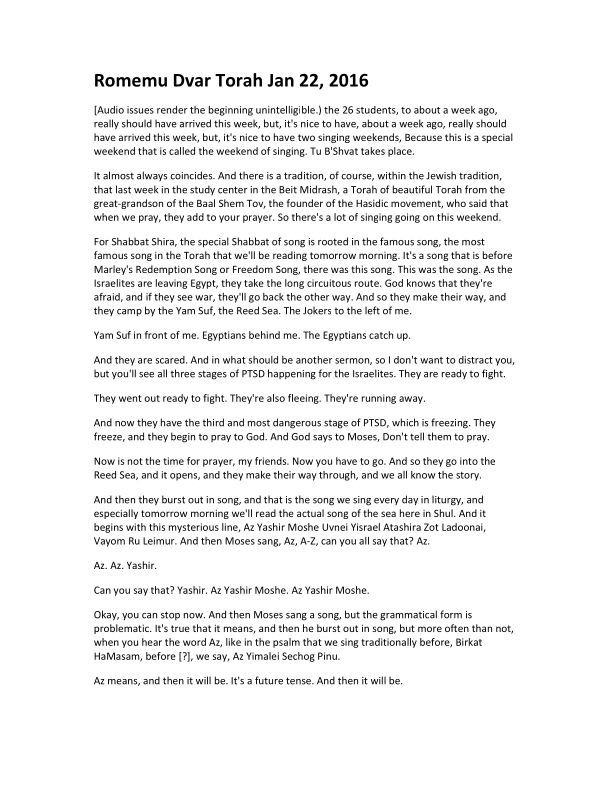 Romemu Dvar Torah Jan 22, 2016

[Audio issues render the beginning unintelligible.) the 26 students, to about a week ago, really should have arrived this week, but, it's nice to have, about a week ago, really should have arrived this week, but, it's nice to have two singing weekends, Because this is a special weekend that is called the weekend of singing. Tu B'Shvat takes place.

It almost always coincides. And there is a tradition, of course, within the Jewish tradition, that last week in the study center in the Beit Midrash, a Torah of beautiful Torah from the great-grandson of the Baal Shem Tov, the founder of the Hasidic movement, who said that when we pray, they add to your prayer. So there's a lot of singing going on this weekend.

For Shabbat Shira, the special Shabbat of song is rooted in the famous song, the most famous song in the Torah that we'll be reading tomorrow morning. It's a song that is before Marley's Redemption Song or Freedom Song, there was this song. This was the song. As the Israelites are leaving Egypt, they take the long circuitous route. God knows that they're afraid, and if they see war, they'll go back the other way. And so they make their way, and they camp by the Yam Suf, the Reed Sea. The Jokers to the left of me.

Yam Suf in front of me. Egyptians behind me. The Egyptians catch up.

And they are scared. And in what should be another sermon, so I don't want to distract you, but you'll see all three stages of PTSD happening for the Israelites. They are ready to fight.

They went out ready to fight. They're also fleeing. They're running away.

And now they have the third and most dangerous stage of PTSD, which is freezing. They freeze, and they begin to pray to God. And God says to Moses, Don't tell them to pray.

Now is not the time for prayer, my friends. Now you have to go. And so they go into the Reed Sea, and it opens, and they make their way through, and we all know the story.

And then they burst out in song, and that is the song we sing every day in liturgy, and especially tomorrow morning we'll read the actual song of the sea here in Shul. And it begins with this mysterious line, Az Yashir Moshe Uvnei Yisrael Atashira Zot Ladoonai, Vayom Ru Leimur. And then Moses sang, Az, A-Z, can you all say that? Az.

Az. Az. Yashir.

Can you say that? Yashir. Az Yashir Moshe. Az Yashir Moshe.

Okay, you can stop now. And then Moses sang a song, but the grammatical form is problematic. It's true that it means, and then he burst out in song, but more often than not, when you hear the word Az, like in the psalm that we sing traditionally before, Birkat HaMasam, before [?], we say, Az Yimalei Sechog Pinu.

Az means, and then it will be. It's a future tense. And then it will be.